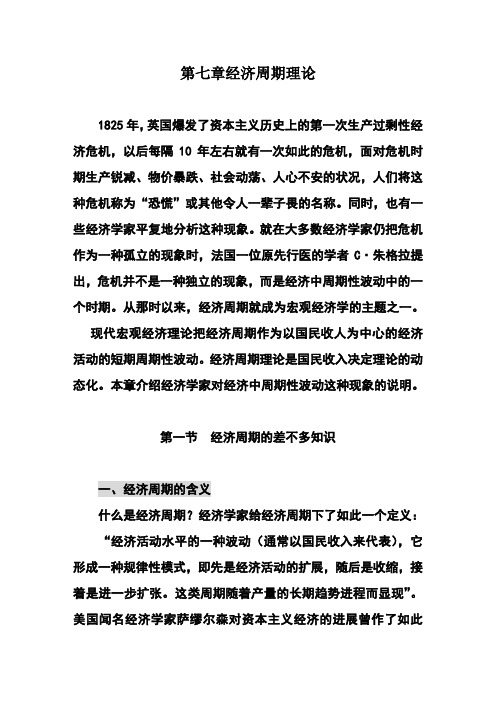 第七章经济周期理论

1825年,英国爆发了资本主义历史上的第一次生产过剩性经济危机，以后每隔 10 年左右就有一次如此的危机，面对危机时期生产锐减、物价暴跌、社会动荡、人心不安的状况，人们将这种危机称为“恐慌”或其他令人一辈子畏的名称。同时，也有一些经济学家平复地分析这种现象。就在大多数经济学家仍把危机作为一种孤立的现象时，法国一位原先行医的学者 C·朱格拉提出，危机并不是一种独立的现象，而是经济中周期性波动中的一个时期。从那时以来，经济周期就成为宏观经济学的主题之一。

现代宏观经济理论把经济周期作为以国民收人为中心的经济活动的短期周期性波动。经济周期理论是国民收入决定理论的动态化。本章介绍经济学家对经济中周期性波动这种现象的说明。

第一节 经济周期的差不多知识

一、经济周期的含义

什么是经济周期？经济学家给经济周期下了如此一个定义：

“经济活动水平的一种波动（通常以国民收入来代表），它形成一种规律性模式，即先是经济活动的扩展，随后是收缩，接着是进一步扩张。这类周期随着产量的长期趋势进程而显现”。美国闻名经济学家萨缪尔森对资本主义经济的进展曾作了如此